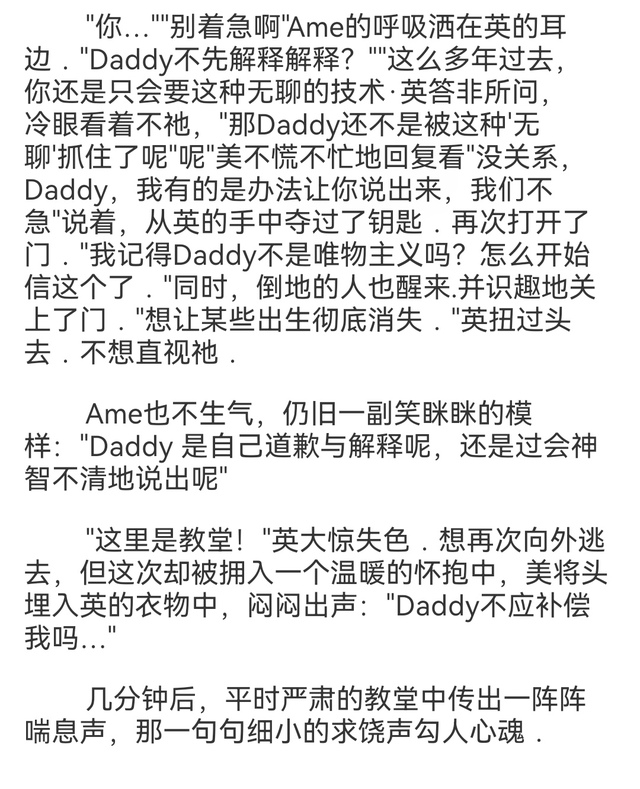 "你…""别着急啊"Ame的呼吸洒在英的耳边．"Daddy不先解释解释？""这么多年过去，你还是只会要这种无聊的技术·英答非所问，冷眼看着不祂，"那Daddy还不是被这种'无聊'抓住了呢"呢"美不慌不忙地回复看"没关系，Daddy，我有的是办法让你说出来，我们不急"说着，从英的手中夺过了钥匙．再次打开了门．"我记得Daddy不是唯物主义吗？怎么开始信这个了．"同时，倒地的人也醒来.并识趣地关上了门．"想让某些出生彻底消失．"英扭过头去．不想直视祂．

Ame也不生气，仍旧一副笑眯眯的模样："Daddy 是自己道歉与解释呢，还是过会神智不清地说出呢"

"这里是教堂！"英大惊失色．想再次向外逃去，但这次却被拥入一个温暖的怀抱中，美将头埋入英的衣物中，闷闷出声："Daddy不应补偿我吗…"

几分钟后，平时严肃的教堂中传出一阵阵喘息声，那一句句细小的求饶声勾人心魂．